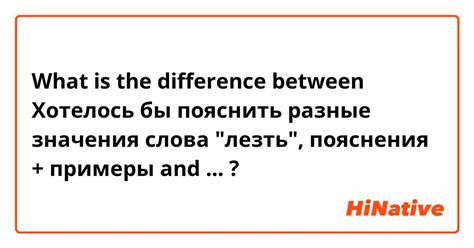 What is the difference between Хотелось бы пояснить разные значения слова "лезть", пояснения + примеры and ... ?

HiNative